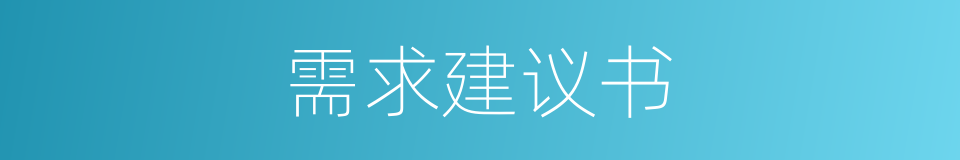 需求建议书